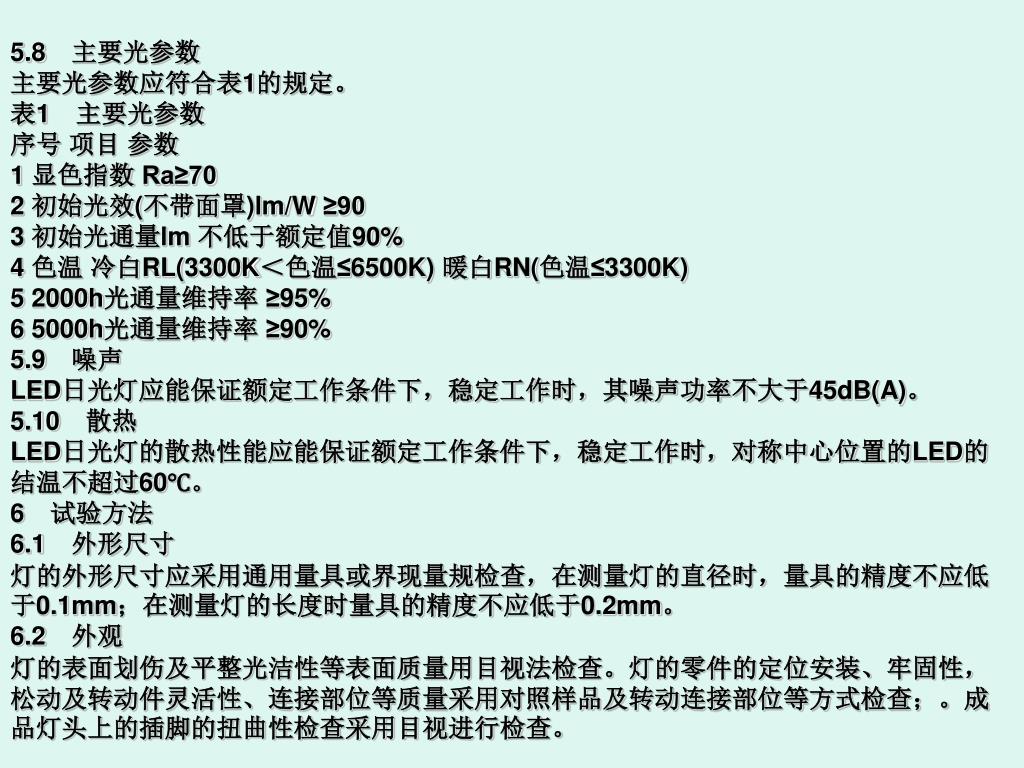 5.8　主要光参数
主要光参数应符合表1的规定。
表1　主要光参数
序号 项目 参数
1 显色指数 Ra≥70
2 初始光效(不带面罩)lm/W ≥90
3 初始光通量lm 不低于额定值90%
4 色温 冷白RL(3300K＜色温≤6500K) 暖白RN(色温≤3300K)
5 2000h光通量维持率 ≥95%
6 5000h光通量维持率 ≥90%
5.9　噪声
LED日光灯应能保证额定工作条件下，稳定工作时，其噪声功率不大于45dB(A)。
5.10　散热
LED日光灯的散热性能应能保证额定工作条件下，稳定工作时，对称中心位置的LED的结温不超过60℃。
6　试验方法
6.1　外形尺寸
灯的外形尺寸应采用通用量具或界现量规检查，在测量灯的直径时，量具的精度不应低于0.1mm；在测量灯的长度时量具的精度不应低于0.2mm。
6.2　外观
灯的表面划伤及平整光洁性等表面质量用目视法检查。灯的零件的定位安装、牢固性，松动及转动件灵活性、连接部位等质量采用对照样品及转动连接部位等方式检查；。成品灯头上的插脚的扭曲性检查采用目视进行检查。